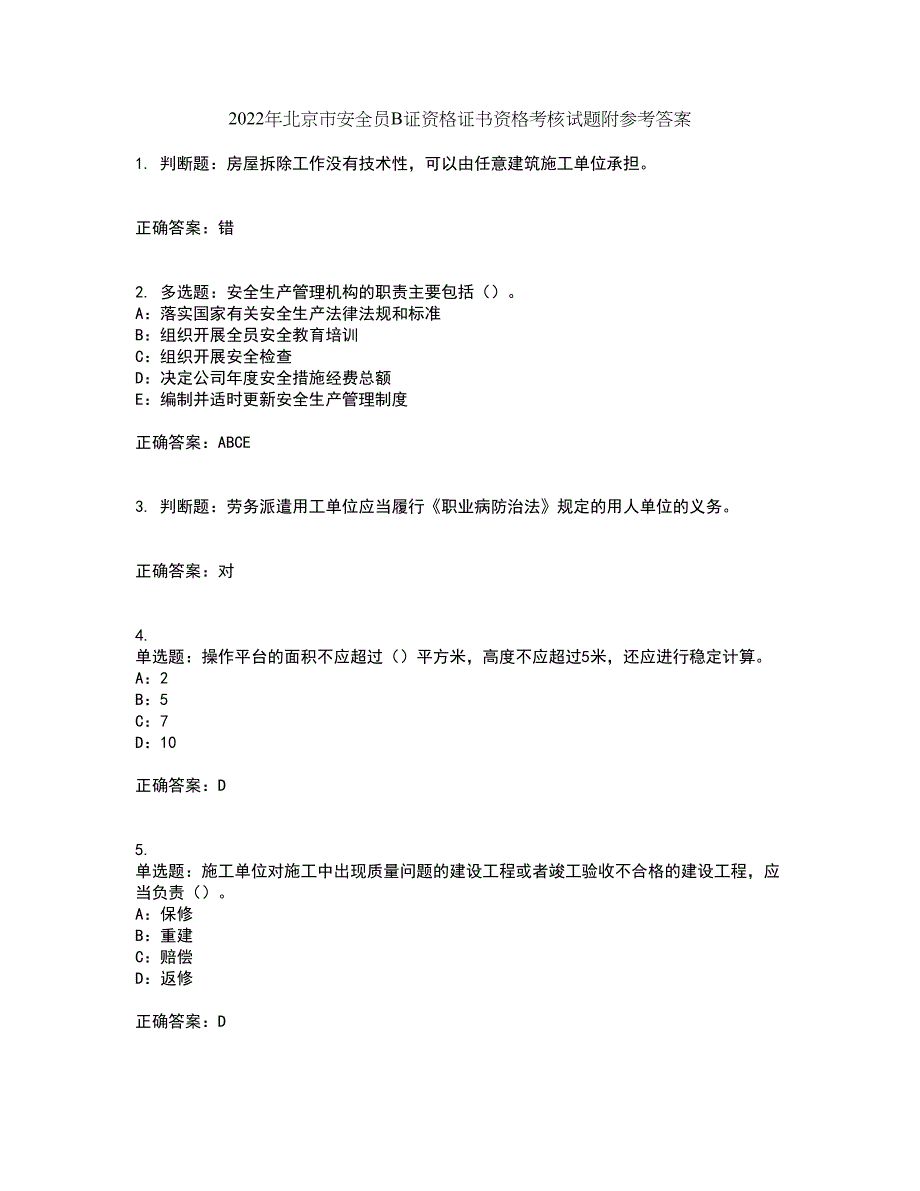 2022年北京市安全员B证资格证书资格考核试题附参考答案

1. 判断题：房屋拆除工作没有技术性，可以由任意建筑施工单位承担。

正确答案：错

2. 多选题：安全生产管理机构的职责主要包括（）。
A：落实国家有关安全生产法律法规和标准
B：组织开展全员安全教育培训
C：组织开展安全检查
D：决定公司年度安全措施经费总额
E：编制并适时更新安全生产管理制度

正确答案：ABCE

3. 判断题：劳务派遣用工单位应当履行《职业病防治法》规定的用人单位的义务。

正确答案：对

4.
单选题：操作平台的面积不应超过（）平方米，高度不应超过5米，还应进行稳定计算。
A：2
B：5
C：7
D：10

正确答案：D

5.
单选题：施工单位对施工中出现质量问题的建设工程或者竣工验收不合格的建设工程，应当负责（）。
A：保修
B：重建
C：赔偿
D：返修

正确答案：D